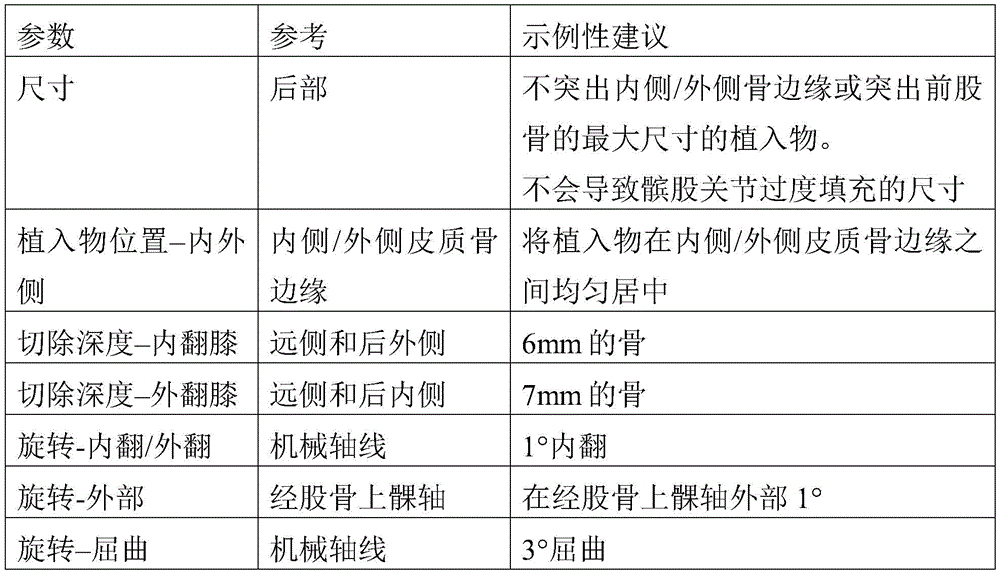 | 参数 | 参考 | 示例性建议 |
|---|---|---|
| 尺寸 | 后部 | 不突出内侧/外侧骨边缘或突出前股骨的最大尺寸的植入物。不会导致髌股关节过度填充的尺寸 |
| 植入物位置–内外侧 | 内侧/外侧皮质骨边缘 | 将植入物在内侧/外侧皮质骨边缘之间均匀居中 |
| 切除深度–内翻膝 | 远侧和后外侧 | 6mm的骨 |
| 切除深度–外翻膝 | 远侧和后内侧 | 7mm的骨 |
| 旋转-内翻/外翻 | 机械轴线 | 1°内翻 |
| 旋转-外部 | 经股骨上髁轴 | 在经股骨上髁轴外部1° |
| 旋转–屈曲 | 机械轴线 | 3°屈曲 |